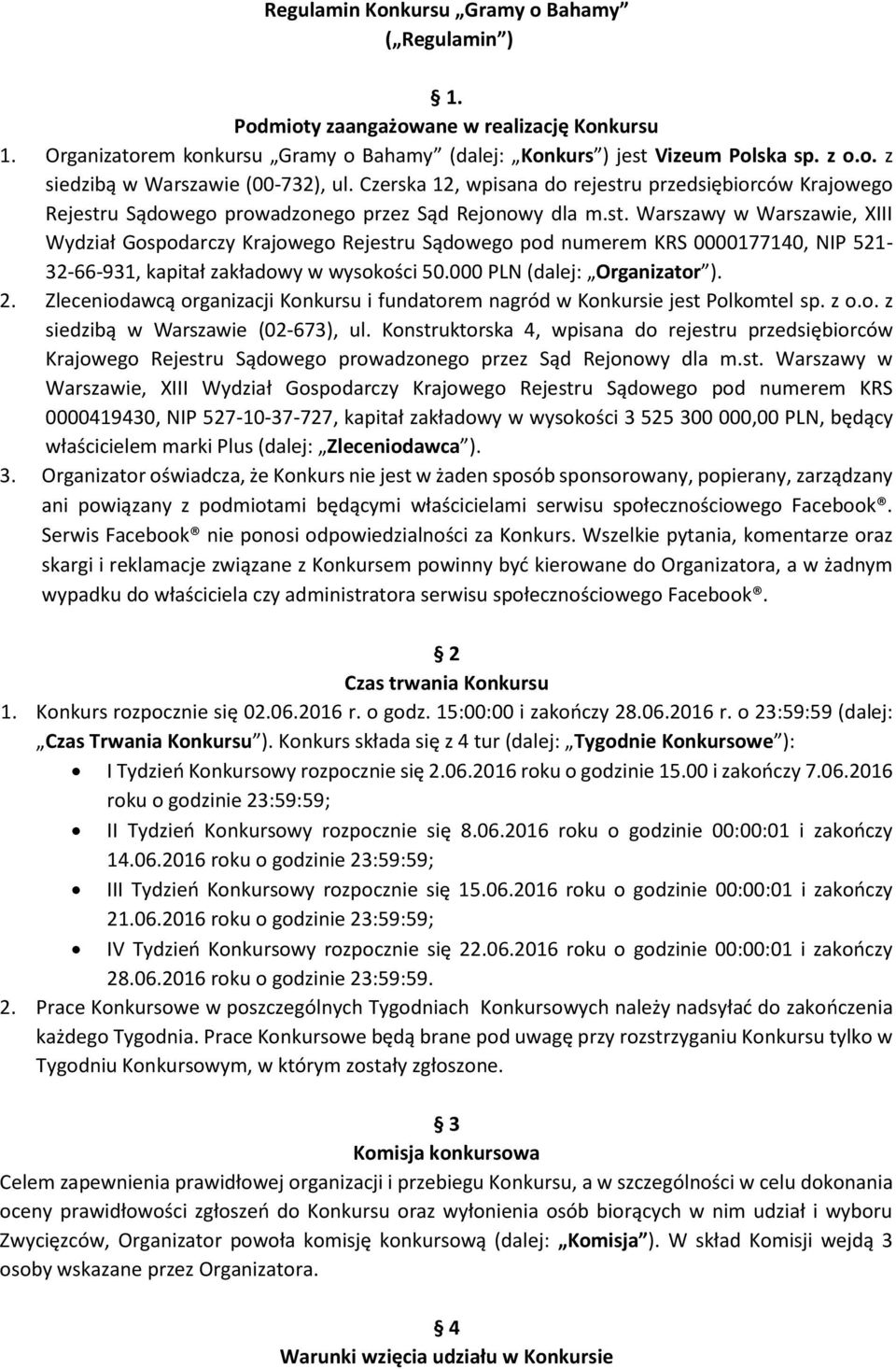 Regulamin Konkursu „Gramy o Bahamy”
(„Regulamin”)

§ 1.
Podmioty zaangażowane w realizację Konkursu

1. Organizatorem konkursu „Gramy o Bahamy” (dalej: „Konkurs”) jest Vizeum Polska sp. z o.o. z siedzibą w Warszawie (00-732), ul. Czerska 12, wpisana do rejestru przedsiębiorców Krajowego Rejestru Sądowego prowadzonego przez Sąd Rejonowy dla m.st. Warszawy w Warszawie, XIII Wydział Gospodarczy Krajowego Rejestru Sądowego pod numerem KRS 0000177140, NIP 521-32-66-931, kapitał zakładowy w wysokości 50.000 PLN (dalej: „Organizator”).
2. Zleceniodawcą organizacji Konkursu i fundatorem nagród w Konkursie jest Polkomtel sp. z o.o. z siedzibą w Warszawie (02-673), ul. Konstruktorska 4, wpisana do rejestru przedsiębiorców Krajowego Rejestru Sądowego prowadzonego przez Sąd Rejonowy dla m.st. Warszawy w Warszawie, XIII Wydział Gospodarczy Krajowego Rejestru Sądowego pod numerem KRS 0000419430, NIP 527-10-37-727, kapitał zakładowy w wysokości 3 525 300 000,00 PLN, będący właścicielem marki Plus (dalej: „Zleceniodawca”).
3. Organizator oświadcza, że Konkurs nie jest w żaden sposób sponsorowany, popierany, zarządzany ani powiązany z podmiotami będącymi właścicielami serwisu społecznościowego Facebook®. Serwis Facebook® nie ponosi odpowiedzialności za Konkurs. Wszelkie pytania, komentarze oraz skargi i reklamacje związane z Konkursem powinny być kierowane do Organizatora, a w żadnym wypadku do właściciela czy administratora serwisu społecznościowego Facebook®.

§ 2
Czas trwania Konkursu

1. Konkurs rozpocznie się 02.06.2016 r. o godz. 15:00:00 i zakończy 28.06.2016 r. o 23:59:59 (dalej: „Czas Trwania Konkursu”). Konkurs składa się z 4 tur (dalej: „Tygodnie Konkursowe”):
• I Tydzień Konkursowy rozpocznie się 2.06.2016 roku o godzinie 15.00 i zakończy 7.06.2016 roku o godzinie 23:59:59;
• II Tydzień Konkursowy rozpocznie się 8.06.2016 roku o godzinie 00:00:01 i zakończy 14.06.2016 roku o godzinie 23:59:59;
• III Tydzień Konkursowy rozpocznie się 15.06.2016 roku o godzinie 00:00:01 i zakończy 21.06.2016 roku o godzinie 23:59:59;
• IV Tydzień Konkursowy rozpocznie się 22.06.2016 roku o godzinie 00:00:01 i zakończy 28.06.2016 roku o godzinie 23:59:59.
2. Prace Konkursowe w poszczególnych Tygodniach Konkursowych należy nadsyłać do zakończenia każdego Tygodnia. Prace Konkursowe będą brane pod uwagę przy rozstrzyganiu Konkursu tylko w Tygodniu Konkursowym, w którym zostały zgłoszone.

§ 3
Komisja konkursowa

Celem zapewnienia prawidłowej organizacji i przebiegu Konkursu, a w szczególności w celu dokonania oceny prawidłowości zgłoszeń do Konkursu oraz wyłonienia osób biorących w nim udział i wyboru Zwycięzców, Organizator powoła komisję konkursową (dalej: „Komisja”). W skład Komisji wejdą 3 osoby wskazane przez Organizatora.

§ 4
Warunki wzięcia udziału w Konkursie